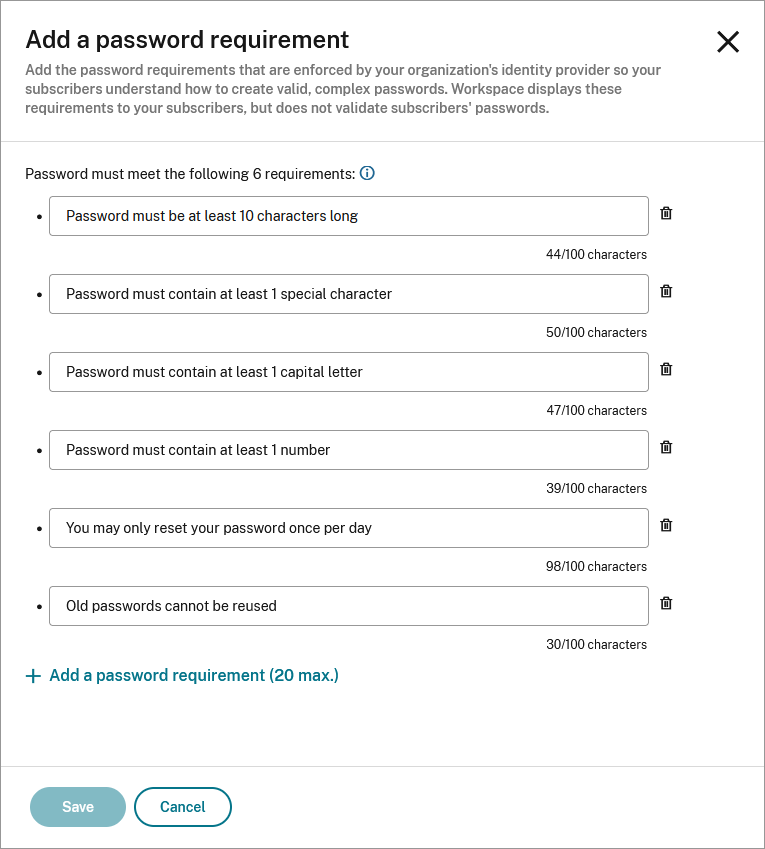 Add a password requirement

Add the password requirements that are enforced by your organization's identity provider so your subscribers understand how to create valid, complex passwords. Workspace displays these requirements to your subscribers, but does not validate subscribers' passwords.

Password must meet the following 6 requirements:

- Password must be at least 10 characters long

44/100 characters

- Password must contain at least 1 special character

50/100 characters

- Password must contain at least 1 capital letter

47/100 characters

- Password must contain at least 1 number

39/100 characters

- You may only reset your password once per day

98/100 characters

- Old passwords cannot be reused

30/100 characters

+ Add a password requirement (20 max.)

Save Cancel